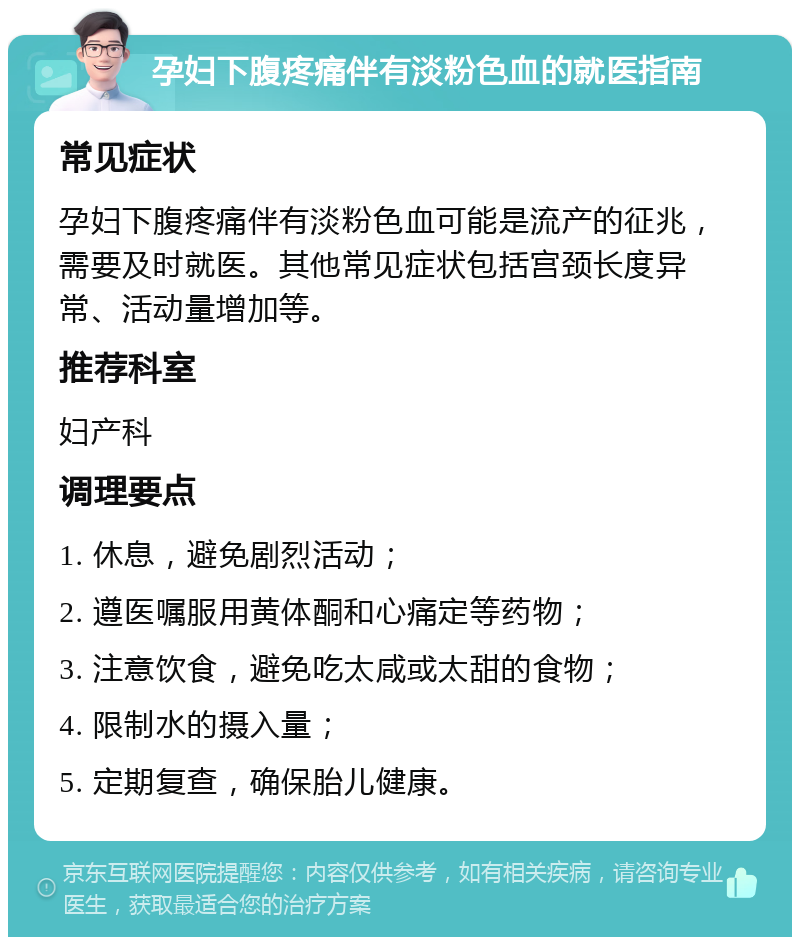 孕妇下腹疼痛伴有淡粉色血的就医指南

常见症状

孕妇下腹疼痛伴有淡粉色血可能是流产的征兆，需要及时就医。其他常见症状包括宫颈长度异常、活动量增加等。

推荐科室

妇产科

调理要点

1. 休息，避免剧烈活动；

2. 遵医嘱服用黄体酮和心痛定等药物；

3. 注意饮食，避免吃太咸或太甜的食物；

4. 限制水的摄入量；

5. 定期复查，确保胎儿健康。

京东互联网医院提醒您：内容仅供参考，如有相关疾病，请咨询专业医生，获取最适合您的治疗方案